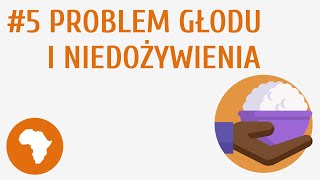 #5 PROBLEM GŁODU I NIEDOŻYWIENIA